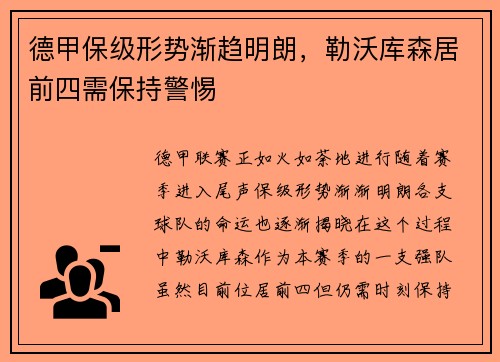 德甲保级形势渐趋明朗，勒沃库森居前四需保持警惕

德甲联赛正如火如荼地进行随着赛季进入尾声保级形势渐渐明朗各支球队的命运也逐渐揭晓在这个过程中勒沃库森作为本赛季的一支强队虽然目前位居前四但仍需时刻保持